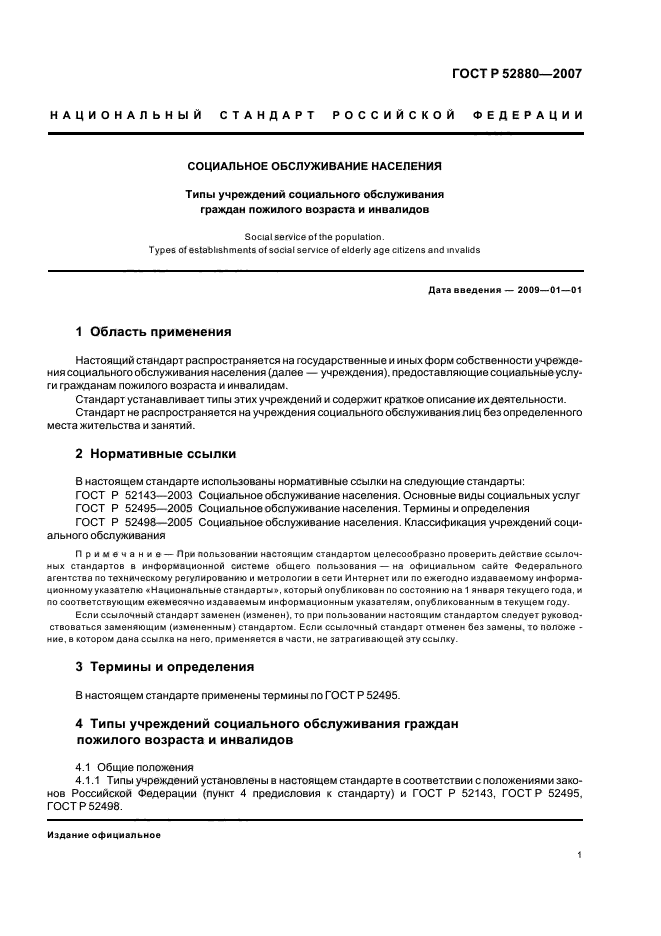 ГОСТ Р 52880—2007

НАЦИОНАЛЬНЫЙ СТАНДАРТ РОССИЙСКОЙ ФЕДЕРАЦИИ

СОЦИАЛЬНОЕ ОБСЛУЖИВАНИЕ НАСЕЛЕНИЯ

Типы учреждений социального обслуживания граждан пожилого возраста и инвалидов

Social service of the population.
Types of establishments of social service of elderly age citizens and invalids

Дата введения — 2009—01—01

1 Область применения

Настоящий стандарт распространяется на государственные и иных форм собственности учреждения социального обслуживания населения (далее — учреждения), предоставляющие социальные услуги гражданам пожилого возраста и инвалидам.

Стандарт устанавливает типы этих учреждений и содержит краткое описание их деятельности.

Стандарт не распространяется на учреждения социального обслуживания лиц без определенного места жительства и занятий.

2 Нормативные ссылки

В настоящем стандарте использованы нормативные ссылки на следующие стандарты:
ГОСТ Р 52143—2003 Социальное обслуживание населения. Основные виды социальных услуг
ГОСТ Р 52495—2005 Социальное обслуживание населения. Термины и определения
ГОСТ Р 52498—2005 Социальное обслуживание населения. Классификация учреждений социального обслуживания

Примечание — При пользовании настоящим стандартом целесообразно проверить действие ссылочных стандартов в информационной системе общего пользования — на официальном сайте Федерального агентства по техническому регулированию и метрологии в сети Интернет или по ежегодно издаваемому информационному указателю «Национальные стандарты», который опубликован по состоянию на 1 января текущего года, и по соответствующим ежемесячно издаваемым информационным указателям, опубликованным в текущем году.

Если ссылочный стандарт заменен (изменен), то при пользовании настоящим стандартом следует руководствоваться заменяющим (измененным) стандартом. Если ссылочный стандарт отменен без замены, то положение, в котором дана ссылка на него, применяется в части, не затрагивающей эту ссылку.

3 Термины и определения

В настоящем стандарте применены термины по ГОСТ Р 52495.

4 Типы учреждений социального обслуживания граждан пожилого возраста и инвалидов

4.1 Общие положения

4.1.1 Типы учреждений установлены в настоящем стандарте в соответствии с положениями законов Российской Федерации (пункт 4 предисловия к стандарту) и ГОСТ Р 52143, ГОСТ Р 52495, ГОСТ Р 52498.

Издание официальное

1